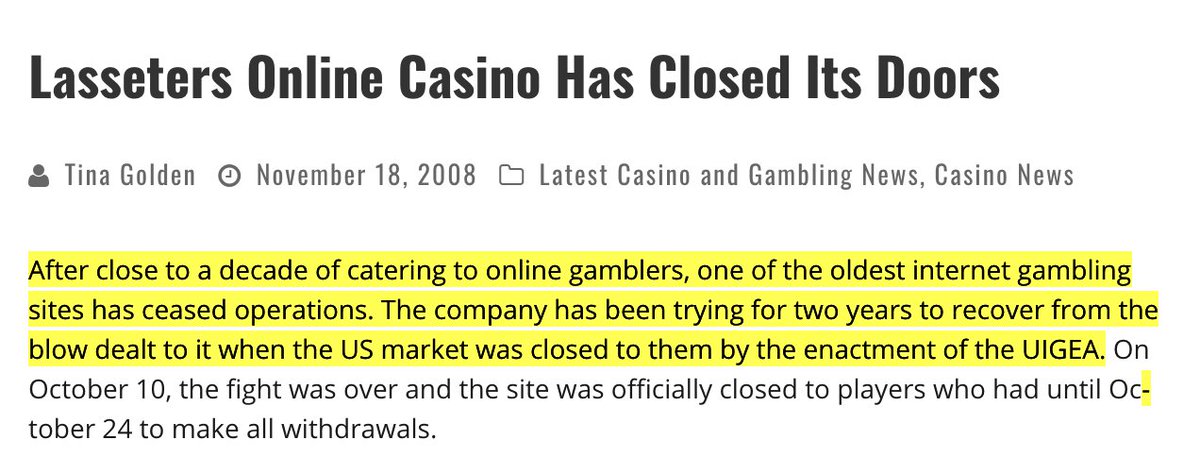 Lasseters Online Casino Has Closed Its Doors

Tina Golden November 18, 2008 Latest Casino and Gambling News, Casino News

After close to a decade of catering to online gamblers, one of the oldest internet gambling sites has ceased operations. The company has been trying for two years to recover from the blow dealt to it when the US market was closed to them by the enactment of the UIGEA. On October 10, the fight was over and the site was officially closed to players who had until October 24 to make all withdrawals.